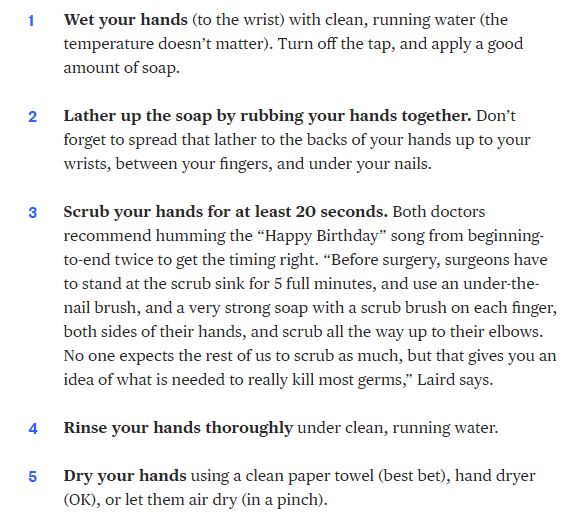 1 Wet your hands (to the wrist) with clean, running water (the temperature doesn't matter). Turn off the tap, and apply a good amount of soap.

2 Lather up the soap by rubbing your hands together. Don't forget to spread that lather to the backs of your hands up to your wrists, between your fingers, and under your nails.

3 Scrub your hands for at least 20 seconds. Both doctors recommend humming the "Happy Birthday" song from beginning-to-end twice to get the timing right. "Before surgery, surgeons have to stand at the scrub sink for 5 full minutes, and use an under-the-nail brush, and a very strong soap with a scrub brush on each finger, both sides of their hands, and scrub all the way up to their elbows. No one expects the rest of us to scrub as much, but that gives you an idea of what is needed to really kill most germs," Laird says.

4 Rinse your hands thoroughly under clean, running water.

5 Dry your hands using a clean paper towel (best bet), hand dryer (OK), or let them air dry (in a pinch).